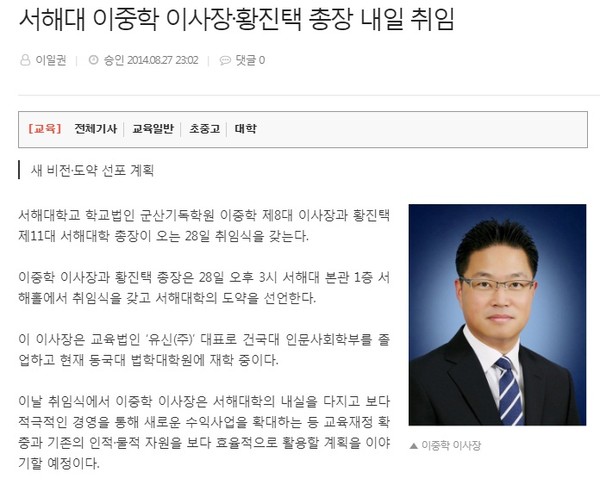 서해대 이중학 이사장·황진택 총장 내일 취임

이일권 | 승인 2014.08.27 23:02 | 댓글 0

[교육] 전체기사 | 교육일반 | 초중고 | 대학

새 비전·도약 선포 계획

서해대학교 학교법인 군산기독학원 이중학 제8대 이사장과 황진택 제11대 서해대학 총장이 오는 28일 취임식을 갖는다.

이중학 이사장과 황진택 총장은 28일 오후 3시 서해대 본관 1층 서해홀에서 취임식을 갖고 서해대학의 도약을 선언한다.

이 이사장은 교육법인 '유신(주)' 대표로 건국대 인문사회학부를 졸업하고 현재 동국대 법학대학원에 재학 중이다.

이날 취임식에서 이중학 이사장은 서해대학의 내실을 다지고 보다 적극적인 경영을 통해 새로운 수익사업을 확대하는 등 교육재정 확충과 기존의 인적·물적 자원을 보다 효율적으로 활용할 계획을 이야기할 예정이다.

▲ 이중학 이사장